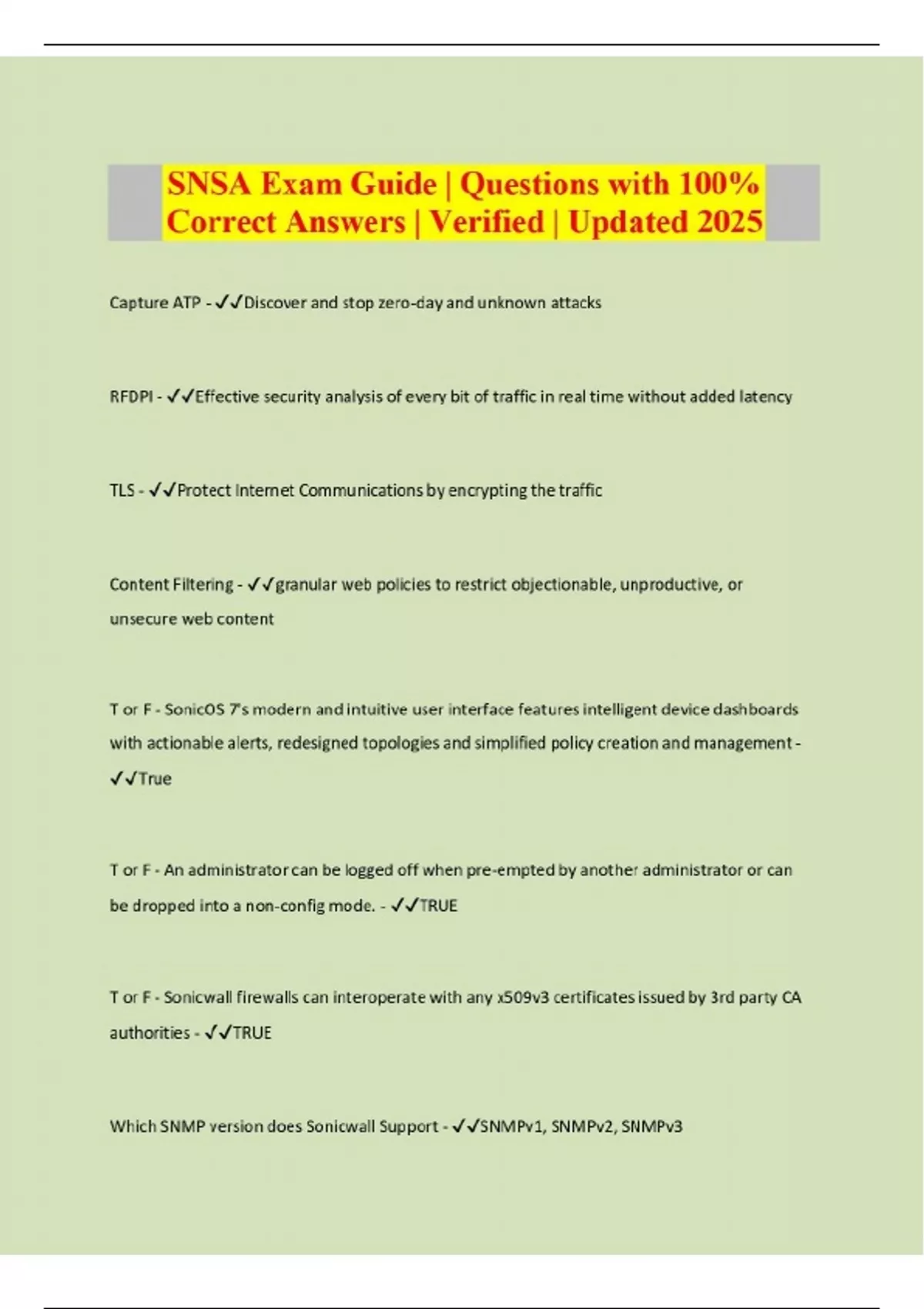 SNSA Exam Guide | Questions with 100% Correct Answers | Verified | Updated 2025

Capture ATP - ✓✓Discover and stop zero-day and unknown attacks

RFDPI - ✓✓Effective security analysis of every bit of traffic in real time without added latency

TLS - ✓✓Protect Internet Communications by encrypting the traffic

Content Filtering - ✓✓granular web policies to restrict objectionable, unproductive, or unsecure web content

T or F - SonicOS 7's modern and intuitive user interface features intelligent device dashboards with actionable alerts, redesigned topologies and simplified policy creation and management - ✓✓True

T or F - An administrator can be logged off when pre-empted by another administrator or can be dropped into a non-config mode. - ✓✓TRUE

T or F - Sonicwall firewalls can interoperate with any x509v3 certificates issued by 3rd party CA authorities - ✓✓TRUE

Which SNMP version does Sonicwall Support - ✓✓SNMPv1, SNMPv2, SNMPv3